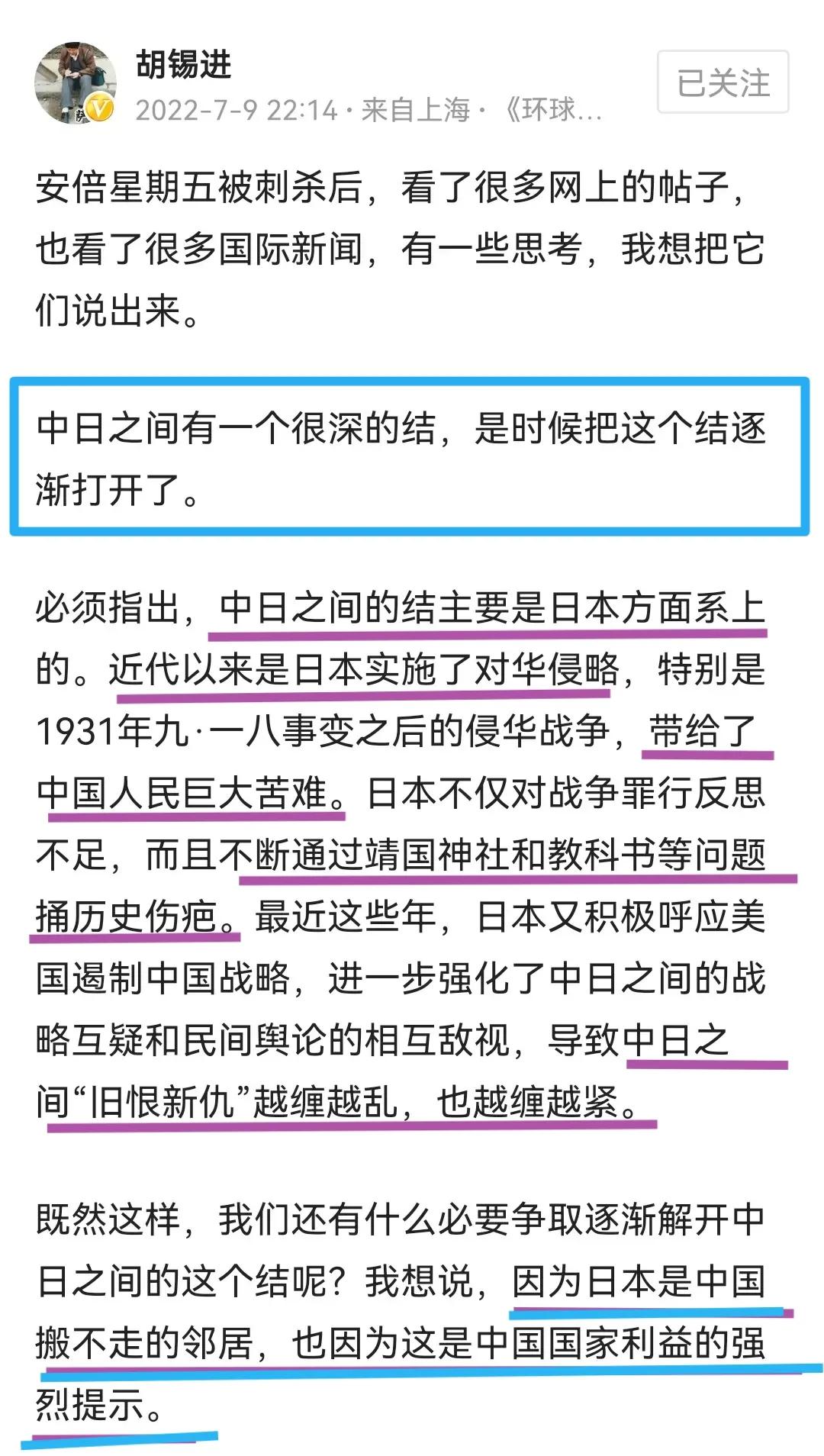 胡锡进
2022-7-9 22:14 · 来自上海 · 《环球...
已关注

安倍星期五被刺杀后，看了很多网上的帖子，也看了很多国际新闻，有一些思考，我想把它们说出来。

中日之间有一个很深的结，是时候把这个结逐渐打开了。

必须指出，中日之间的结主要是日本方面系上的。近代以来是日本实施了对华侵略，特别是1931年九·一八事变之后的侵华战争，带给了中国人民巨大苦难。日本不仅对战争罪行反思不足，而且不断通过靖国神社和教科书等问题捅历史伤疤。最近这些年，日本又积极呼应美国遏制中国战略，进一步强化了中日之间的战略互疑和民间舆论的相互敌视，导致中日之间“旧恨新仇”越缠越乱，也越缠越紧。

既然这样，我们还有什么必要争取逐渐解开中日之间的这个结呢？我想说，因为日本是中国搬不走的邻居，也因为这是中国国家利益的强烈提示。